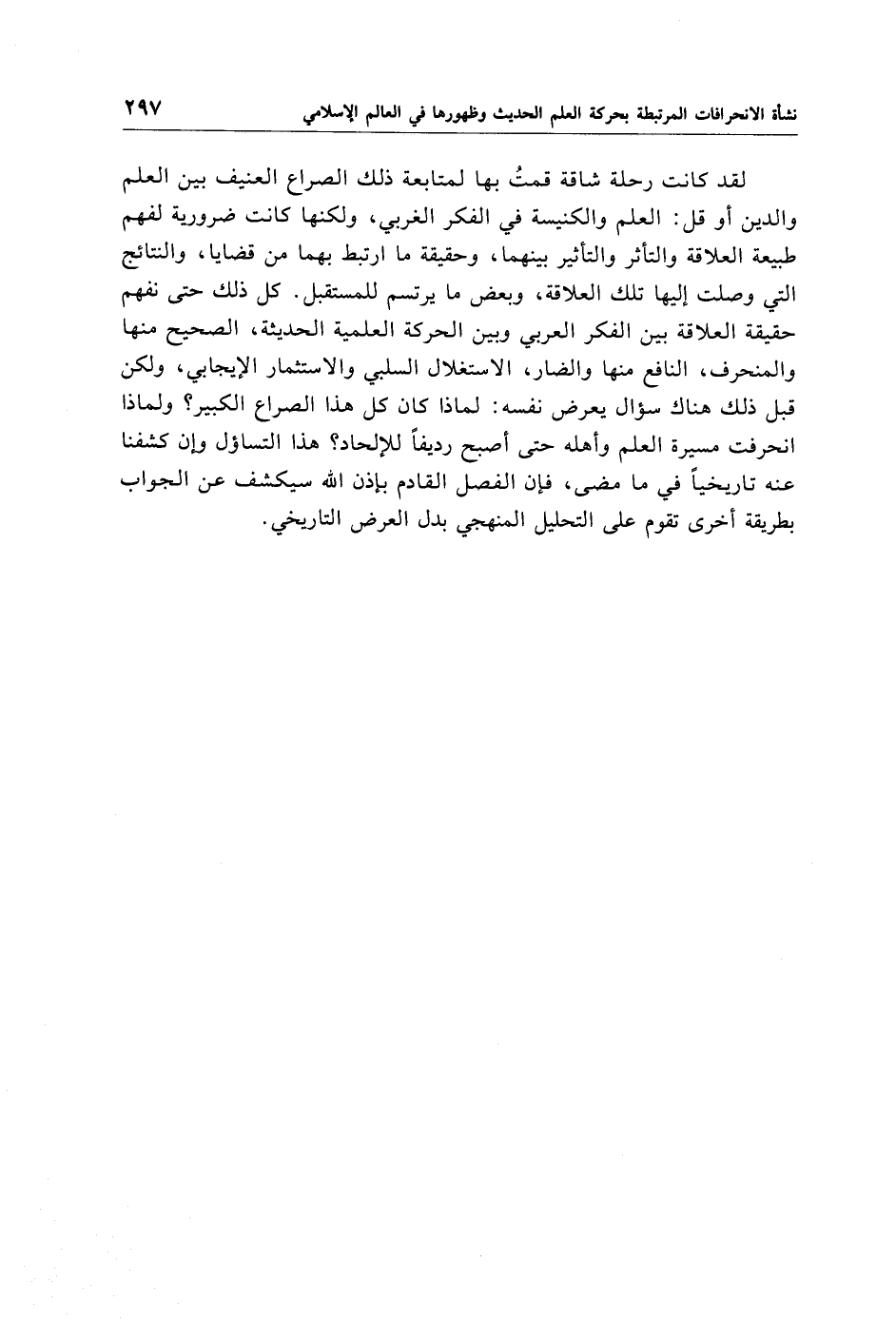 نشأة الانحرافات المرتبطة بحركة العلم الحديث وظهورها في العالم الإسلامي ٢٩٧

لقد كانت رحلة شاقة قمتُ بها لمتابعة ذلك الصراع العنيف بين العلم والدين أو قل: العلم والكنيسة في الفكر الغربي، ولكنها كانت ضرورية لفهم طبيعة العلاقة والتأثر والتأثير بينهما، وحقيقة ما ارتبط بهما من قضايا، والنتائج التي وصلت إليها تلك العلاقة، وبعض ما يرتسم للمستقبل. كل ذلك حتى نفهم حقيقة العلاقة بين الفكر العربي وبين الحركة العلمية الحديثة، الصحيح منها والمنحرف، النافع منها والضار، الاستغلال السلبي والاستثمار الإيجابي، ولكن قبل ذلك هناك سؤال يعرض نفسه: لماذا كان كل هذا الصراع الكبير؟ ولماذا انحرفت مسيرة العلم وأهله حتى أصبح رديفاً للإلحاد؟ هذا التساؤل وإن كشفنا عنه تاريخياً في ما مضى، فإن الفصل القادم بإذن الله سيكشف عن الجواب بطريقة أخرى تقوم على التحليل المنهجي بدل العرض التاريخي.